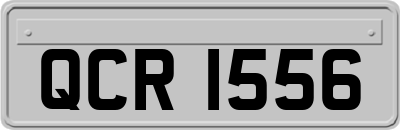 QCR 1556